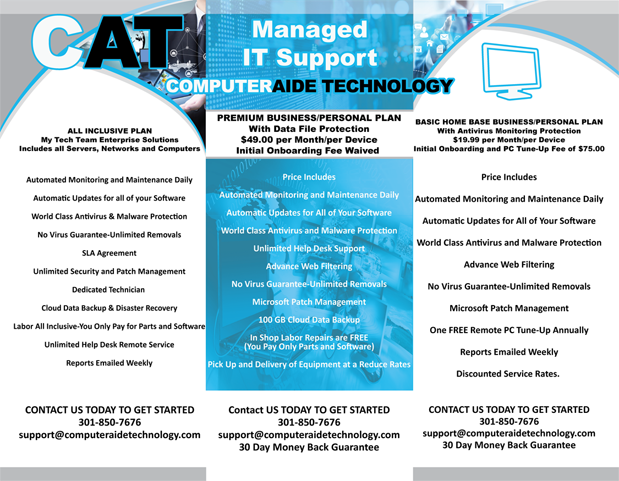 CAT

Managed IT Support

COMPUTERAIDE TECHNOLOGY

ALL INCLUSIVE PLAN
My Tech Team Enterprise Solutions
Includes all Servers, Networks and Computers

Automated Monitoring and Maintenance Daily

Automatic Updates for all of your Software

World Class Antivirus & Malware Protection

No Virus Guarantee-Unlimited Removals

SLA Agreement

Unlimited Security and Patch Management

Dedicated Technician

Cloud Data Backup & Disaster Recovery

Labor All Inclusive-You Only Pay for Parts and Software

Unlimited Help Desk Remote Service

Reports Emailed Weekly

CONTACT US TODAY TO GET STARTED
301-850-7676
support@computeraidetechnology.com

PREMIUM BUSINESS/PERSONAL PLAN
With Data File Protection
$49.00 per Month/per Device
Initial Onboarding Fee Waived

Price Includes

Automated Monitoring and Maintenance Daily

Automatic Updates for All of Your Software

World Class Antivirus and Malware Protection

Unlimited Help Desk Support

Advance Web Filtering

No Virus Guarantee-Unlimited Removals

Microsoft Patch Management

100 GB Cloud Data Backup

In Shop Labor Repairs are FREE
(You Pay Only Parts and Software)

Pick Up and Delivery of Equipment at a Reduce Rates

Contact US TODAY TO GET STARTED
301-850-7676
support@computeraidetechnology.com
30 Day Money Back Guarantee

BASIC HOME BASE BUSINESS/PERSONAL PLAN
With Antivirus Monitoring Protection
$19.99 per Month/per Device
Initial Onboarding and PC Tune-Up Fee of $75.00

Price Includes

Automated Monitoring and Maintenance Daily

Automatic Updates for All of Your Software

World Class Antivirus and Malware Protection

Advance Web Filtering

No Virus Guarantee-Unlimited Removals

Microsoft Patch Management

One FREE Remote PC Tune-Up Annually

Reports Emailed Weekly

Discounted Service Rates.

CONTACT US TODAY TO GET STARTED
301-850-7676
support@computeraidetechnology.com
30 Day Money Back Guarantee